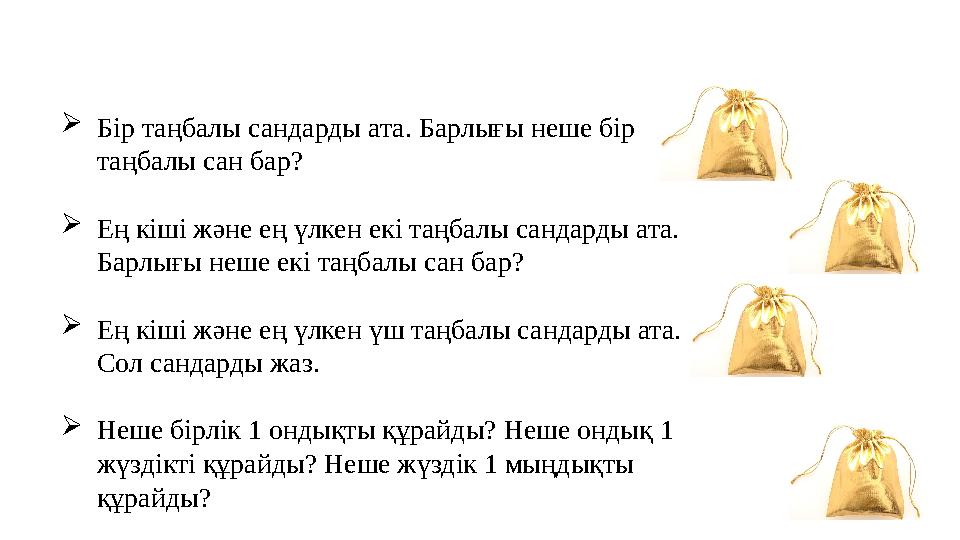 ➢ Бір таңбалы сандарды ата. Барлығы неше бір таңбалы сан бар?

➢ Ең кіші және ең үлкен екі таңбалы сандарды ата. Барлығы неше екі таңбалы сан бар?

➢ Ең кіші және ең үлкен үш таңбалы сандарды ата. Сол сандарды жаз.

➢ Неше бірлік 1 ондықты құрайды? Неше ондық 1 жүздікті құрайды? Неше жүздік 1 мыңдықты құрайды?